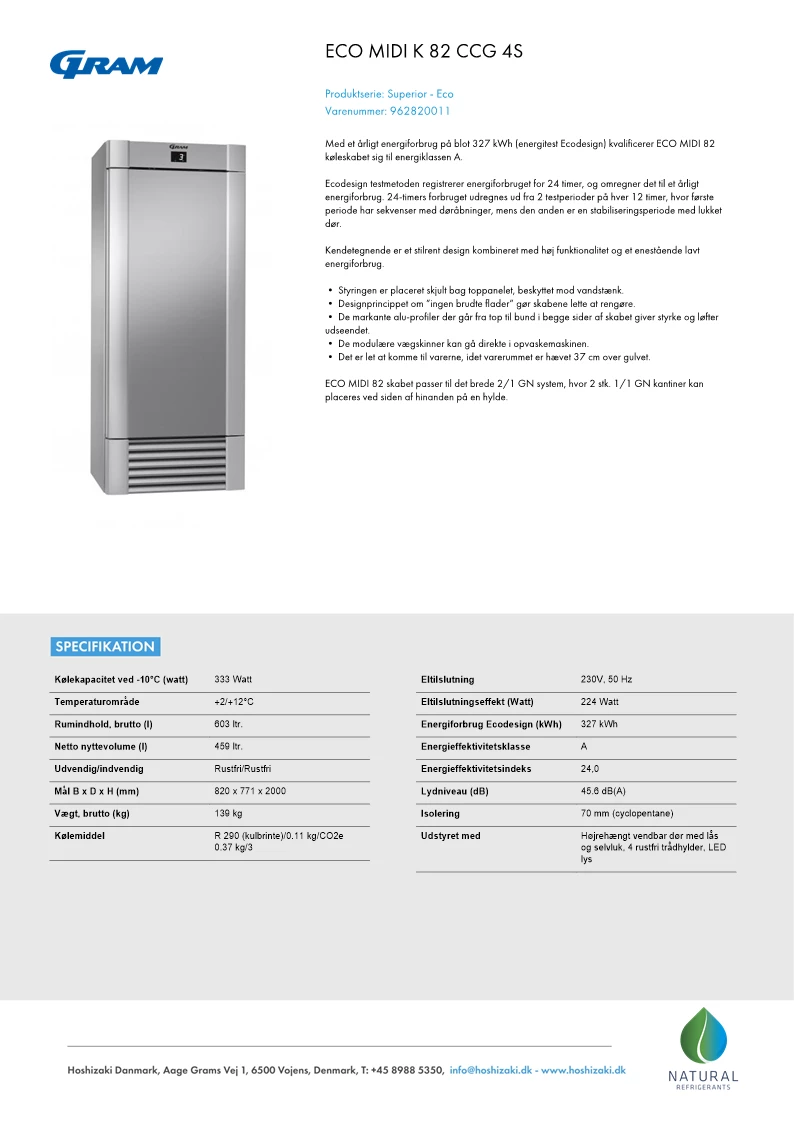 GRAM

ECO MIDI K 82 CCG 4S

Produktserie: Superior - Eco
Varenummer: 962820011

GRAM
3

Med et årligt energiforbrug på blot 327 kWh (energitest Ecodesign) kvalificerer ECO MIDI 82 køleskabet sig til energiklassen A.

Ecodesign testmetoden registrerer energiforbruget for 24 timer, og omregner det til et årligt energiforbrug. 24-timers forbruget udregnes ud fra 2 testperioder på hver 12 timer, hvor første periode har sekvenser med døråbninger, mens den anden er en stabiliseringsperiode med lukket dør.

Kendetegnende er et stilrent design kombineret med høj funktionalitet og et enestående lavt energiforbrug.

• Styringen er placeret skjult bag toppanelet, beskyttet mod vandstænk.
• Designprincippet om "ingen brudte flader" gør skabene lette at rengøre.
• De markante alu-profiler der går fra top til bund i begge sider af skabet giver styrke og løfter udseendet.
• De modulære vægskinner kan gå direkte i opvaskemaskinen.
• Det er let at komme til varerne, idet varerummet er hævet 37 cm over gulvet.

ECO MIDI 82 skabet passer til det brede 2/1 GN system, hvor 2 stk. 1/1 GN kantiner kan placeres ved siden af hinanden på en hylde.

SPECIFIKATION

| | |
|---|---|
| Kølekapacitet ved -10°C (watt) | 333 Watt |
| Temperaturområde | +2/+12°C |
| Rumindhold, brutto (l) | 603 ltr. |
| Netto nyttevolume (l) | 459 ltr. |
| Udvendig/indvendig | Rustfri/Rustfri |
| Mål B x D x H (mm) | 820 x 771 x 2000 |
| Vægt, brutto (kg) | 139 kg |
| Kølemiddel | R 290 (kulbrinte)/0.11 kg/CO2e 0.37 kg/3 |

| | |
|---|---|
| Eltilslutning | 230V, 50 Hz |
| Eltilslutningseffekt (Watt) | 224 Watt |
| Energiforbrug Ecodesign (kWh) | 327 kWh |
| Energieffektivitetsklasse | A |
| Energieffektivitetsindeks | 24,0 |
| Lydniveau (dB) | 45.6 dB(A) |
| Isolering | 70 mm (cyclopentane) |
| Udstyret med | Højrehængt vendbar dør med lås og selvluk, 4 rustfri trådhylder, LED lys |

Hoshizaki Danmark, Aage Grams Vej 1, 6500 Vojens, Denmark, T: +45 8988 5350, info@hoshizaki.dk - www.hoshizaki.dk

NATURAL
REFRIGERANTS